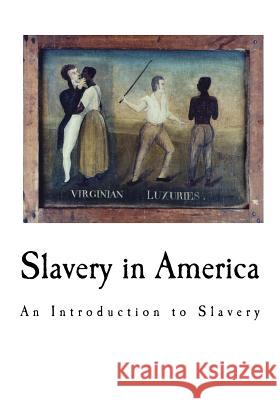 VIRGINIAN LUZURIES.

Slavery in America

An Introduction to Slavery

Kraina Książek